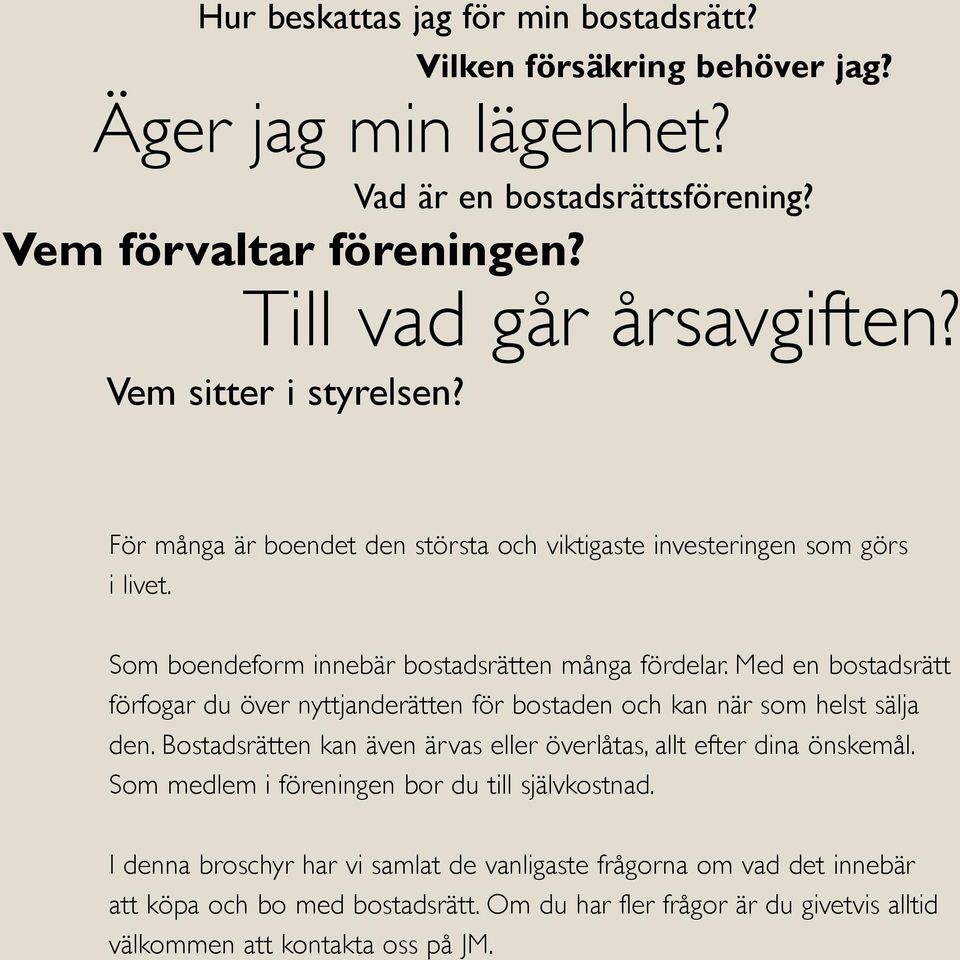 Hur beskattas jag för min bostadsrätt?

Vilken försäkring behöver jag?

Äger jag min lägenhet?

Vad är en bostadsrättsförening?

Vem förvaltar föreningen?

Till vad går årsavgiften?

Vem sitter i styrelsen?

För många är boendet den största och viktigaste investeringen som görs i livet.

Som boendeform innebär bostadsrätten många fördelar. Med en bostadsrätt förfogar du över nyttjanderätten för bostaden och kan när som helst sälja den. Bostadsrätten kan även ärvas eller överlåtas, allt efter dina önskemål. Som medlem i föreningen bor du till självkostnad.

I denna broschyr har vi samlat de vanligaste frågorna om vad det innebär att köpa och bo med bostadsrätt. Om du har fler frågor är du givetvis alltid välkommen att kontakta oss på JM.